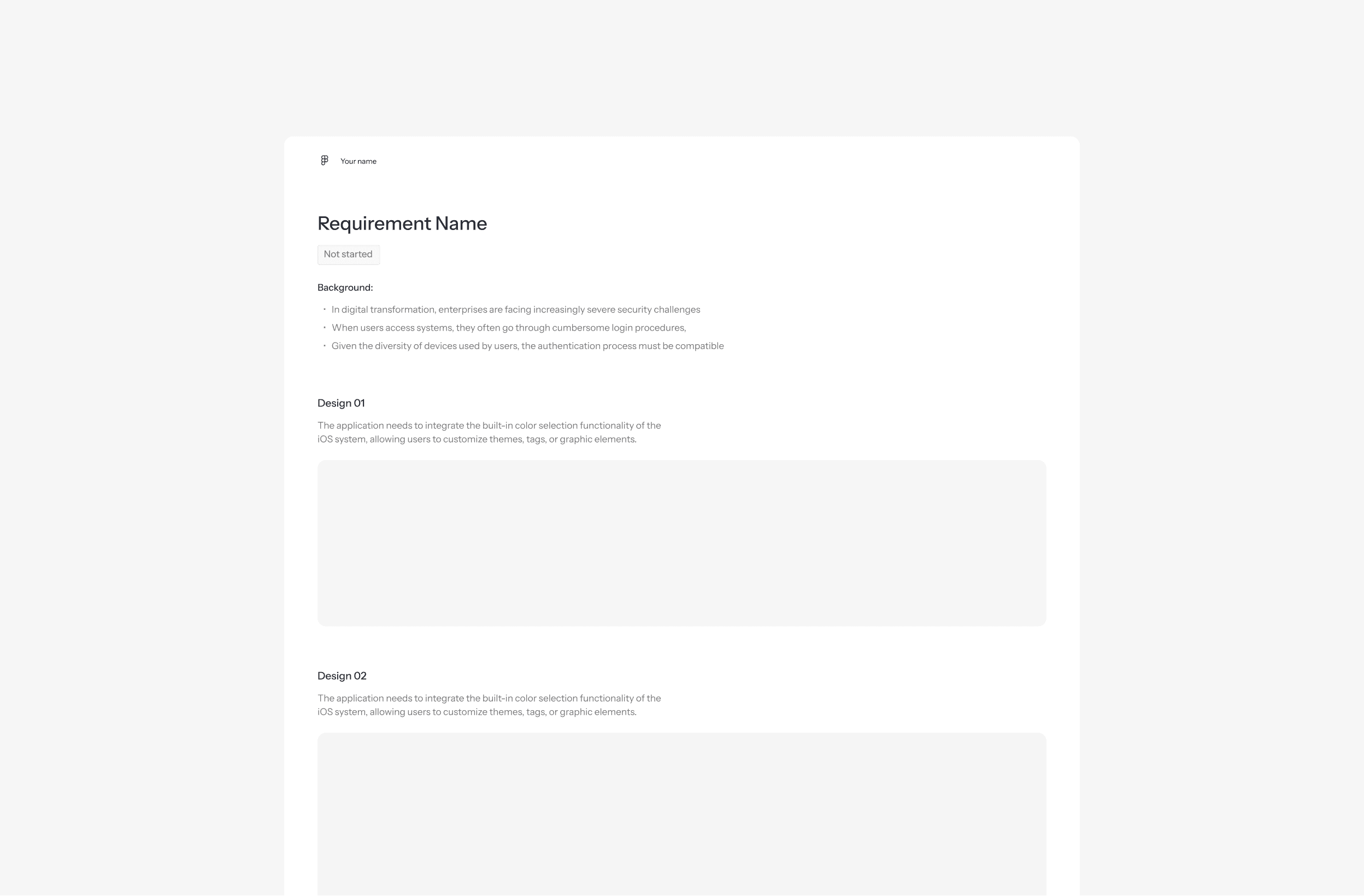 Your name

Requirement Name

Not started

Background:

• In digital transformation, enterprises are facing increasingly severe security challenges
• When users access systems, they often go through cumbersome login procedures,
• Given the diversity of devices used by users, the authentication process must be compatible

Design 01

The application needs to integrate the built-in color selection functionality of the iOS system, allowing users to customize themes, tags, or graphic elements.

Design 02

The application needs to integrate the built-in color selection functionality of the iOS system, allowing users to customize themes, tags, or graphic elements.